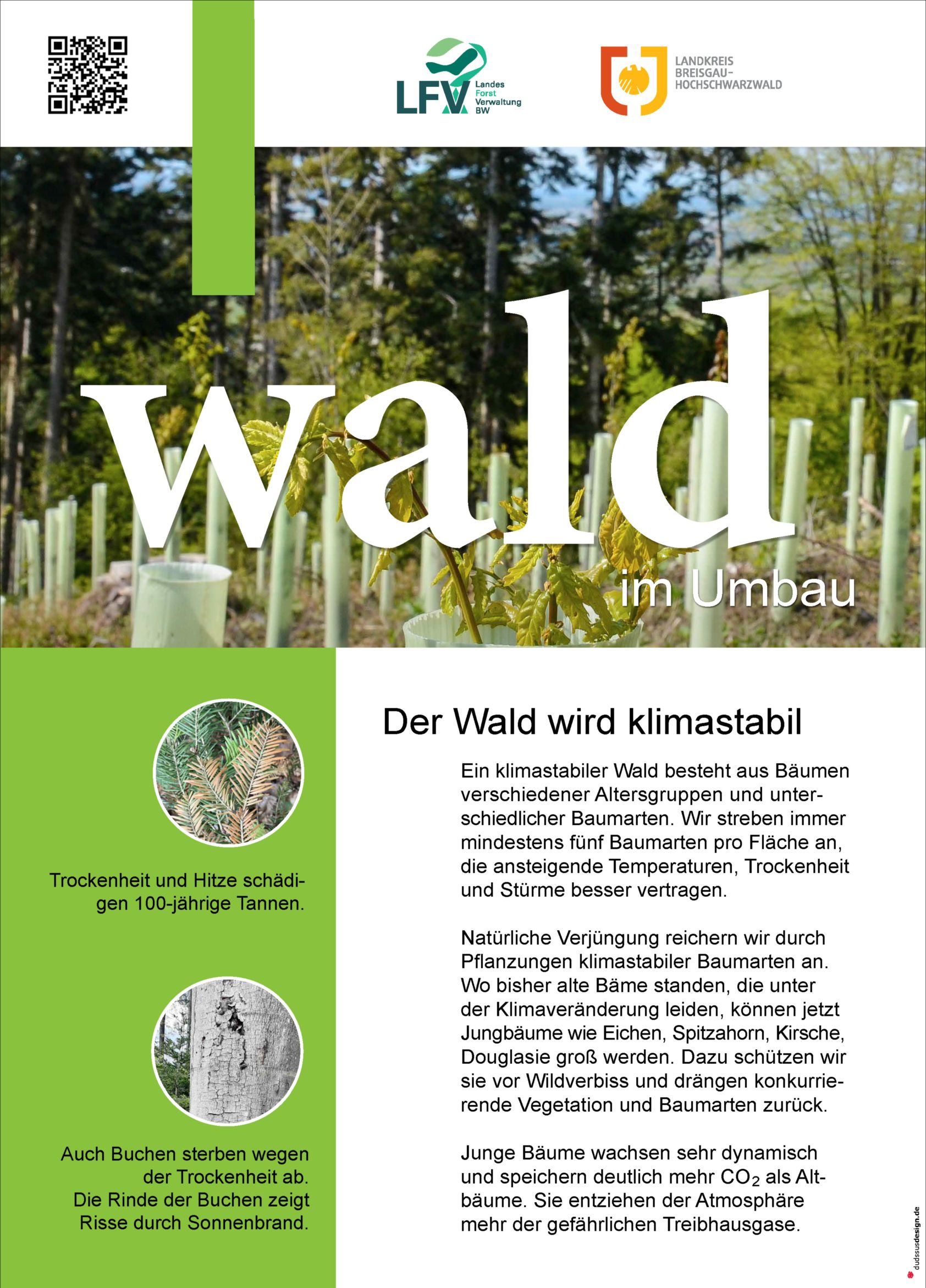 LFV Landes Forst Verwaltung BW

LANDKREIS BREISGAU-HOCHSCHWARZWALD

wald

im Umbau

Trockenheit und Hitze schädigen 100-jährige Tannen.

Auch Buchen sterben wegen der Trockenheit ab. Die Rinde der Buchen zeigt Risse durch Sonnenbrand.

Der Wald wird klimastabil

Ein klimastabiler Wald besteht aus Bäumen verschiedener Altersgruppen und unterschiedlicher Baumarten. Wir streben immer mindestens fünf Baumarten pro Fläche an, die ansteigende Temperaturen, Trockenheit und Stürme besser vertragen.

Natürliche Verjüngung reichern wir durch Pflanzungen klimastabiler Baumarten an. Wo bisher alte Bäme standen, die unter der Klimaveränderung leiden, können jetzt Jungbäume wie Eichen, Spitzahorn, Kirsche, Douglasie groß werden. Dazu schützen wir sie vor Wildverbiss und drängen konkurrierende Vegetation und Baumarten zurück.

Junge Bäume wachsen sehr dynamisch und speichern deutlich mehr $CO_2$ als Altbäume. Sie entziehen der Atmosphäre mehr der gefährlichen Treibhausgase.

dudssusdesign.de